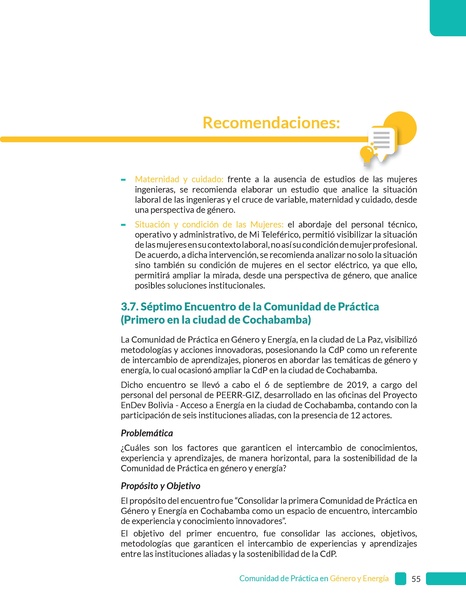 Recomendaciones:

- Maternidad y cuidado: frente a la ausencia de estudios de las mujeres ingenieras, se recomienda elaborar un estudio que analice la situación laboral de las ingenieras y el cruce de variable, maternidad y cuidado, desde una perspectiva de género.
- Situación y condición de las Mujeres: el abordaje del personal técnico, operativo y administrativo, de Mi Teleférico, permitió visibilizar la situación de las mujeres en su contexto laboral, no así su condición de mujer profesional. De acuerdo, a dicha intervención, se recomienda analizar no solo la situación sino también su condición de mujeres en el sector eléctrico, ya que ello, permitirá ampliar la mirada, desde una perspectiva de género, que analice posibles soluciones institucionales.

3.7. Séptimo Encuentro de la Comunidad de Práctica (Primero en la ciudad de Cochabamba)

La Comunidad de Práctica en Género y Energía, en la ciudad de La Paz, visibilizó metodologías y acciones innovadoras, posesionando la CdP como un referente de intercambio de aprendizajes, pioneros en abordar las temáticas de género y energía, lo cual ocasionó ampliar la CdP en la ciudad de Cochabamba.

Dicho encuentro se llevó a cabo el 6 de septiembre de 2019, a cargo del personal del personal de PEERR-GIZ, desarrollado en las oficinas del Proyecto EnDev Bolivia - Acceso a Energía en la ciudad de Cochabamba, contando con la participación de seis instituciones aliadas, con la presencia de 12 actores.

Problemática

¿Cuáles son los factores que garanticen el intercambio de conocimientos, experiencia y aprendizajes, de manera horizontal, para la sostenibilidad de la Comunidad de Práctica en género y energía?

Propósito y Objetivo

El propósito del encuentro fue "Consolidar la primera Comunidad de Práctica en Género y Energía en Cochabamba como un espacio de encuentro, intercambio de experiencia y conocimiento innovadores".

El objetivo del primer encuentro, fue consolidar las acciones, objetivos, metodologías que garanticen el intercambio de experiencias y aprendizajes entre las instituciones aliadas y la sostenibilidad de la CdP.

Comunidad de Práctica en Género y Energía 55